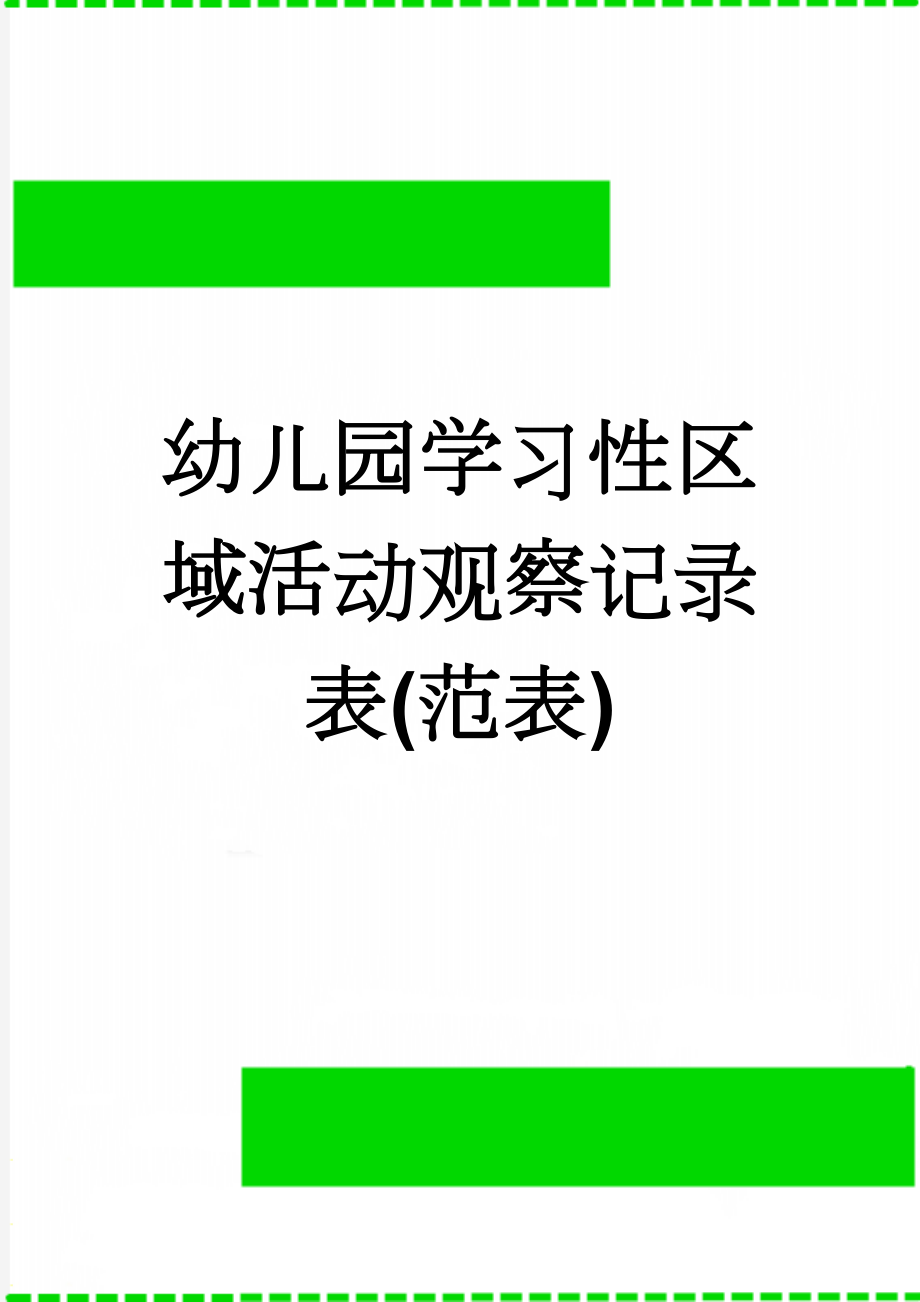 幼儿园学习性区域活动观察记录表(范表)